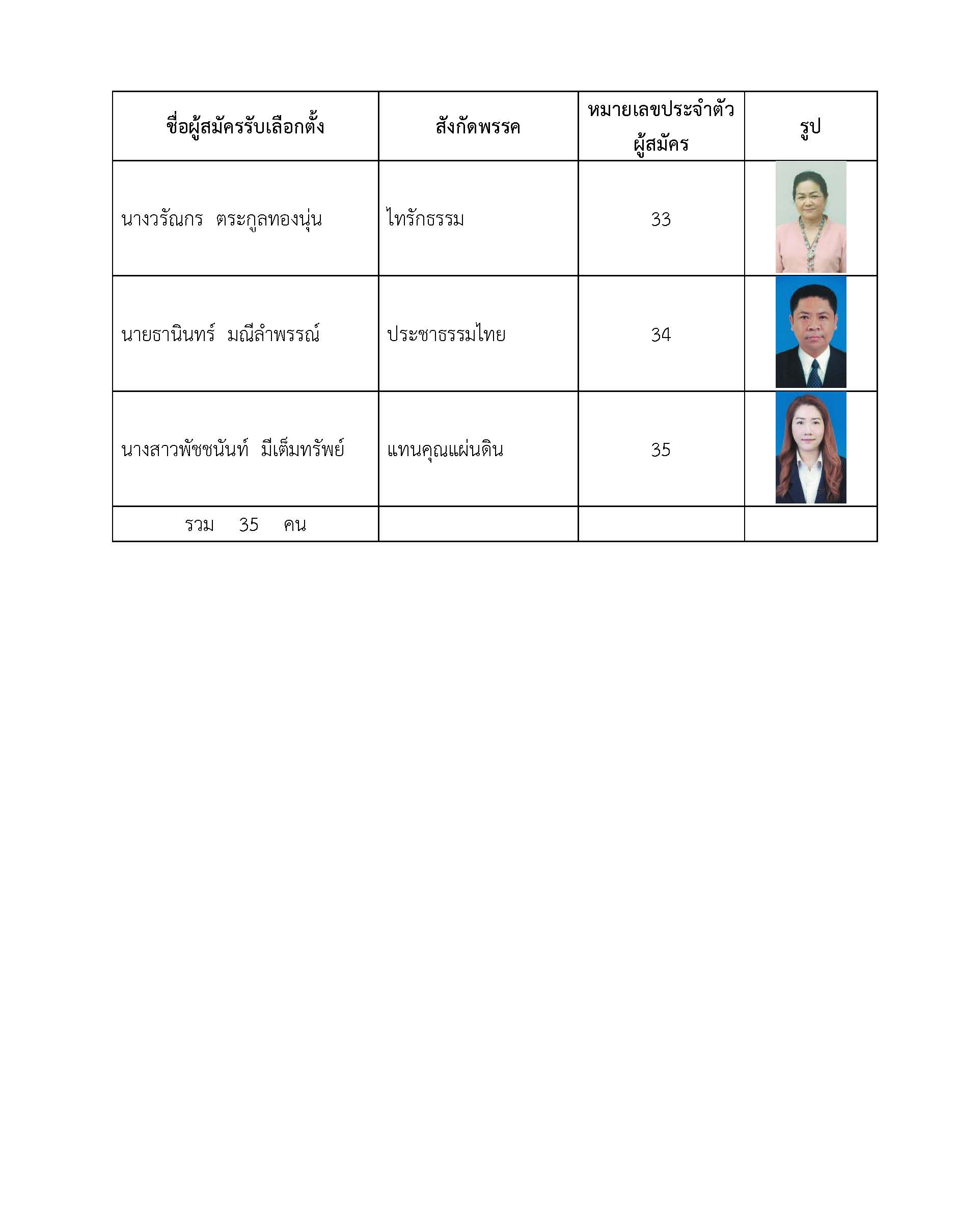 | ชื่อผู้สมัครรับเลือกตั้ง | สังกัดพรรค | หมายเลขประจำตัวผู้สมัคร | รูป |
|---|---|---|---|
| นางวรัณกร ตระกูลทองนุ่น | ไทรักธรรม | 33 | |
| นายธานินทร์ มณีลำพรรณ์ | ประชาธรรมไทย | 34 | |
| นางสาวพัชชนันท์ มีเต็มทรัพย์ | แทนคุณแผ่นดิน | 35 | |
| รวม 35 คน | | | |